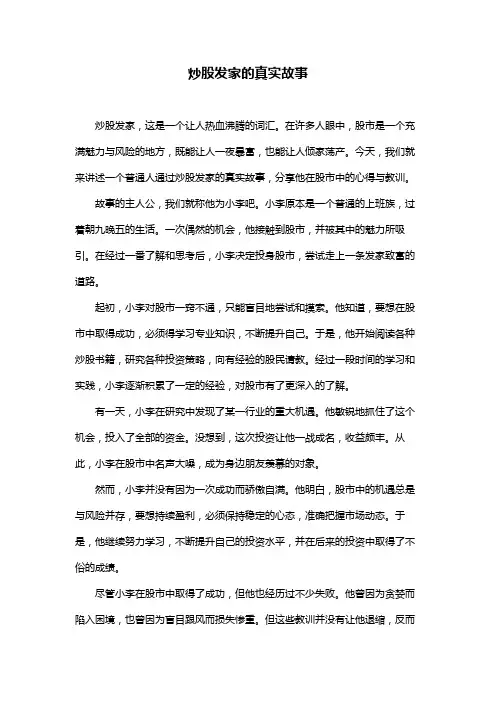 炒股发家的真实故事

炒股发家，这是一个让人热血沸腾的词汇。在许多人眼中，股市是一个充满魅力与风险的地方，既能让人一夜暴富，也能让人倾家荡产。今天，我们就来讲述一个普通人通过炒股发家的真实故事，分享他在股市中的心得与教训。

故事的主人公，我们就称他为小李吧。小李原本是一个普通的上班族，过着朝九晚五的生活。一次偶然的机会，他接触到股市，并被其中的魅力所吸引。在经过一番了解和思考后，小李决定投身股市，尝试走上一条发家致富的道路。

起初，小李对股市一窍不通，只能盲目地尝试和摸索。他知道，要想在股市中取得成功，必须得学习专业知识，不断提升自己。于是，他开始阅读各种炒股书籍，研究各种投资策略，向有经验的股民请教。经过一段时间的学习和实践，小李逐渐积累了一定的经验，对股市有了更深入的了解。

有一天，小李在研究中发现了某一行业的重大机遇。他敏锐地抓住了这个机会，投入了全部的资金。没想到，这次投资让他一战成名，收益颇丰。从此，小李在股市中名声大噪，成为身边朋友羡慕的对象。

然而，小李并没有因为一次成功而骄傲自满。他明白，股市中的机遇总是与风险并存，要想持续盈利，必须保持稳定的心态，准确把握市场动态。于是，他继续努力学习，不断提升自己的投资水平，并在后来的投资中取得了不俗的成绩。

尽管小李在股市中取得了成功，但他也经历过不少失败。他曾因为贪婪而陷入困境，也曾因为盲目跟风而损失惨重。但这些教训并没有让他退缩，反而